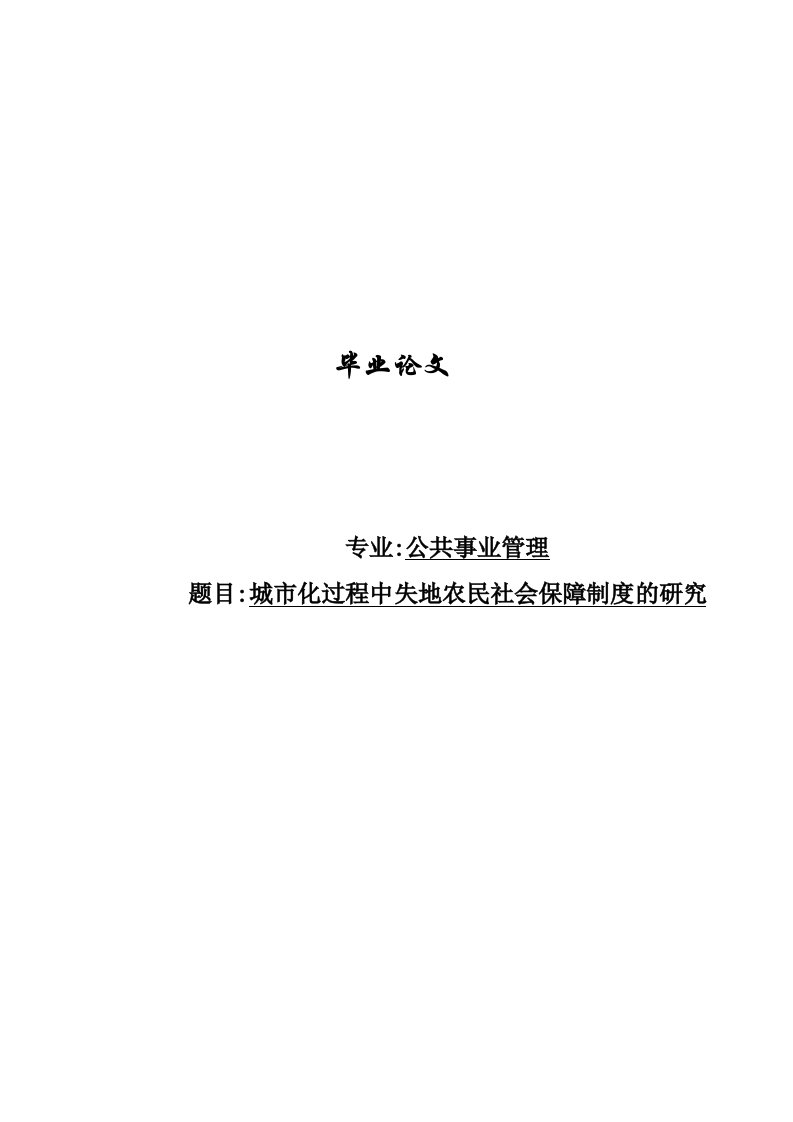 毕业论文

专业:公共事业管理

题目:城市化过程中失地农民社会保障制度的研究